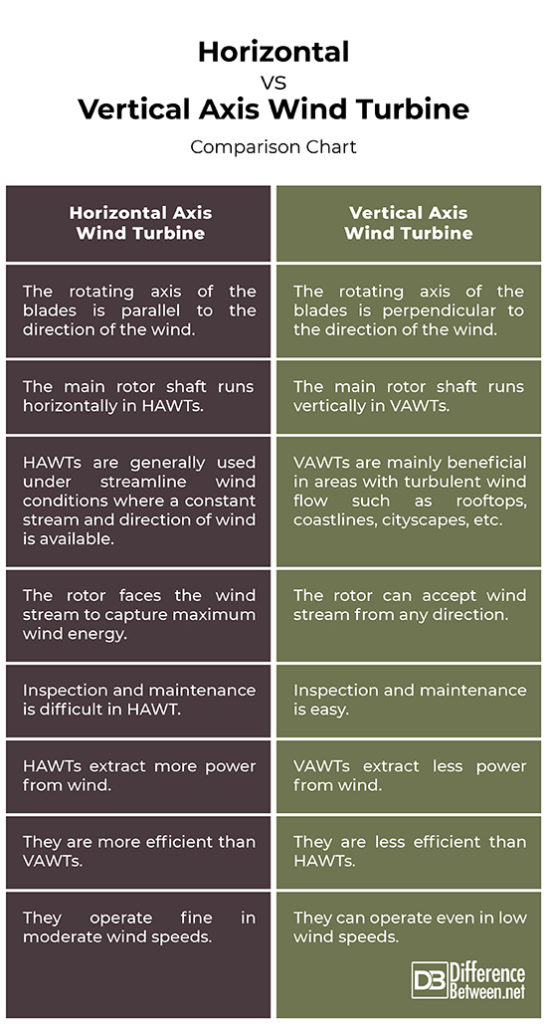 Horizontal
VS
Vertical Axis Wind Turbine

Comparison Chart

| Horizontal Axis Wind Turbine | Vertical Axis Wind Turbine |
|---|---|
| The rotating axis of the blades is parallel to the direction of the wind. | The rotating axis of the blades is perpendicular to the direction of the wind. |
| The main rotor shaft runs horizontally in HAWTs. | The main rotor shaft runs vertically in VAWTs. |
| HAWTs are generally used under streamline wind conditions where a constant stream and direction of wind is available. | VAWTs are mainly beneficial in areas with turbulent wind flow such as rooftops, coastlines, cityscapes, etc. |
| The rotor faces the wind stream to capture maximum wind energy. | The rotor can accept wind stream from any direction. |
| Inspection and maintenance is difficult in HAWT. | Inspection and maintenance is easy. |
| HAWTs extract more power from wind. | VAWTs extract less power from wind. |
| They are more efficient than VAWTs. | They are less efficient than HAWTs. |
| They operate fine in moderate wind speeds. | They can operate even in low wind speeds. |

DB Difference Between.net